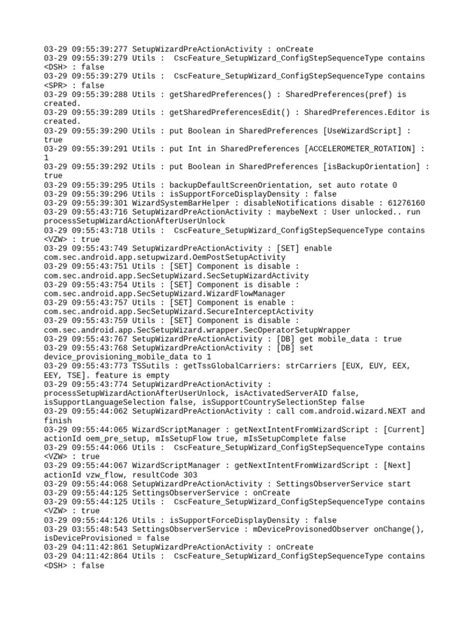 03-29 09:55:39:277 SetupWizardPreActionActivity : onCreate
03-29 09:55:39:279 Utils :  CscFeature_SetupWizard_ConfigStepSequenceType contains <DSH> : false
03-29 09:55:39:279 Utils :  CscFeature_SetupWizard_ConfigStepSequenceType contains <SPR> : false
03-29 09:55:39:288 Utils : getSharedPreferences() : SharedPreferences(pref) is created.
03-29 09:55:39:289 Utils : getSharedPreferencesEdit() : SharedPreferences.Editor is created.
03-29 09:55:39:290 Utils : put Boolean in SharedPreferences [UseWizardScript] : true
03-29 09:55:39:291 Utils : put Int in SharedPreferences [ACCELEROMETER_ROTATION] : 1
03-29 09:55:39:292 Utils : put Boolean in SharedPreferences [isBackupOrientation] : true
03-29 09:55:39:295 Utils : backupDefaultScreenOrientation, set auto rotate 0
03-29 09:55:39:296 Utils : isSupportForceDisplayDensity : false
03-29 09:55:39:301 WizardSystemBarHelper : disableNotifications disable : 61276160
03-29 09:55:43:716 SetupWizardPreActionActivity : maybeNext : User unlocked.. run processSetupWizardActionAfterUserUnlock
03-29 09:55:43:718 Utils :  CscFeature_SetupWizard_ConfigStepSequenceType contains <VZW> : true
03-29 09:55:43:749 SetupWizardPreActionActivity : [SET] enable com.sec.android.app.setupwizard.OemPostSetupActivity
03-29 09:55:43:751 Utils : [SET] Component is disable : com.sec.android.app.SecSetupWizard.SecSetupWizardActivity
03-29 09:55:43:754 Utils : [SET] Component is disable : com.sec.android.app.SecSetupWizard.WizardFlowManager
03-29 09:55:43:757 Utils : [SET] Component is enable : com.sec.android.app.SecSetupWizard.SecureInterceptActivity
03-29 09:55:43:759 Utils : [SET] Component is disable : com.sec.android.app.SecSetupWizard.wrapper.SecOperatorSetupWrapper
03-29 09:55:43:767 SetupWizardPreActionActivity : [DB] get mobile_data : true
03-29 09:55:43:768 SetupWizardPreActionActivity : [DB] set device_provisioning_mobile_data to 1
03-29 09:55:43:773 TSSutils : getTssGlobalCarriers: strCarriers [EUX, EUY, EEX, EEY, TSE]. feature is empty
03-29 09:55:43:774 SetupWizardPreActionActivity : processSetupWizardActionAfterUserUnlock, isActivatedServerAID false, isSupportLanguageSelection false, isSupportCountrySelectionStep false
03-29 09:55:44:062 SetupWizardPreActionActivity : call com.android.wizard.NEXT and finish
03-29 09:55:44:065 WizardScriptManager : getNextIntentFromWizardScript : [Current] actionId oem_pre_setup, mIsSetupFlow true, mIsSetupComplete false
03-29 09:55:44:066 Utils :  CscFeature_SetupWizard_ConfigStepSequenceType contains <VZW> : true
03-29 09:55:44:067 WizardScriptManager : getNextIntentFromWizardScript : [Next] actionId vzw_flow, resultCode 303
03-29 09:55:44:068 SetupWizardPreActionActivity : SettingsObserverService start
03-29 09:55:44:125 SettingsObserverService : onCreate
03-29 09:55:44:125 Utils :  CscFeature_SetupWizard_ConfigStepSequenceType contains <VZW> : true
03-29 09:55:44:126 Utils : isSupportForceDisplayDensity : false
03-29 03:55:48:543 SettingsObserverService : mDeviceProvisonedObserver onChange(), isDeviceProvisioned = false
03-29 04:11:42:861 SetupWizardPreActionActivity : onCreate
03-29 04:11:42:864 Utils :  CscFeature_SetupWizard_ConfigStepSequenceType contains <DSH> : false